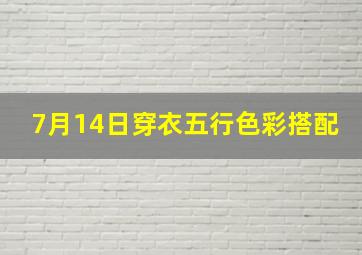 7月14日穿衣五行色彩搭配